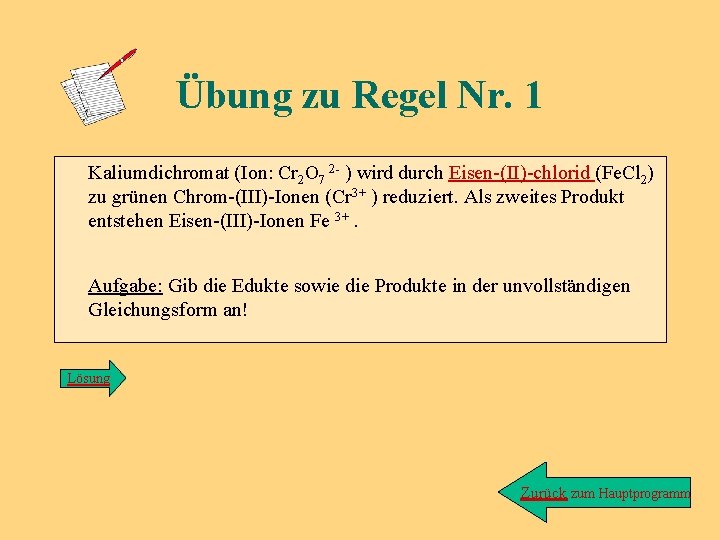 Übung zu Regel Nr. 1

Kaliumdichromat (Ion: $Cr_2O_7^{2-}$ ) wird durch Eisen-(II)-chlorid ($FeCl_2$) zu grünen Chrom-(III)-Ionen ($Cr^{3+}$ ) reduziert. Als zweites Produkt entstehen Eisen-(III)-Ionen $Fe^{3+}$ .

Aufgabe: Gib die Edukte sowie die Produkte in der unvollständigen Gleichungsform an!

Lösung

Zurück zum Hauptprogramm